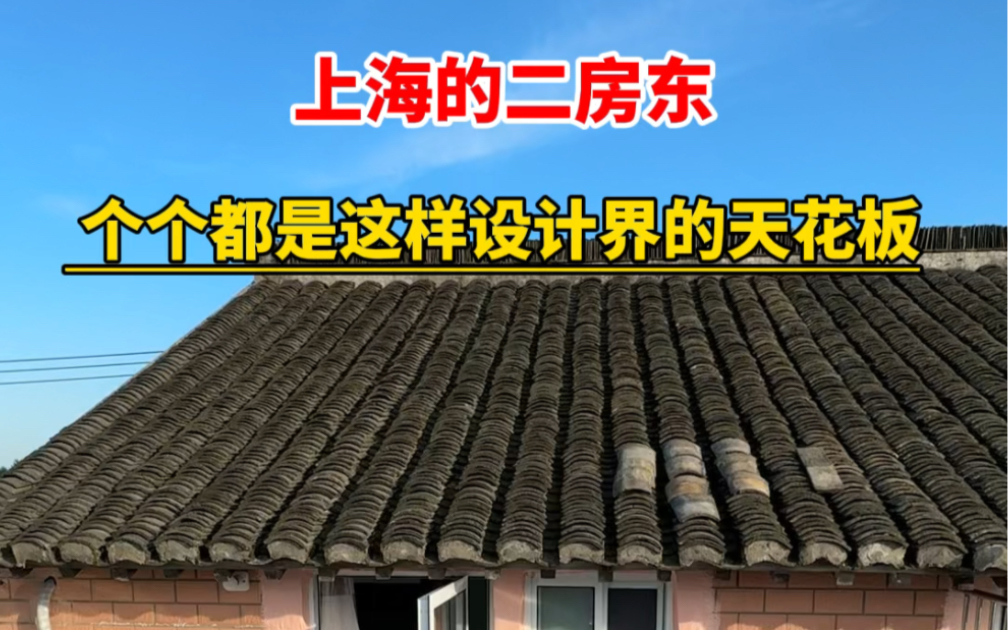 上海的二房东

个个都是这样设计界的天花板